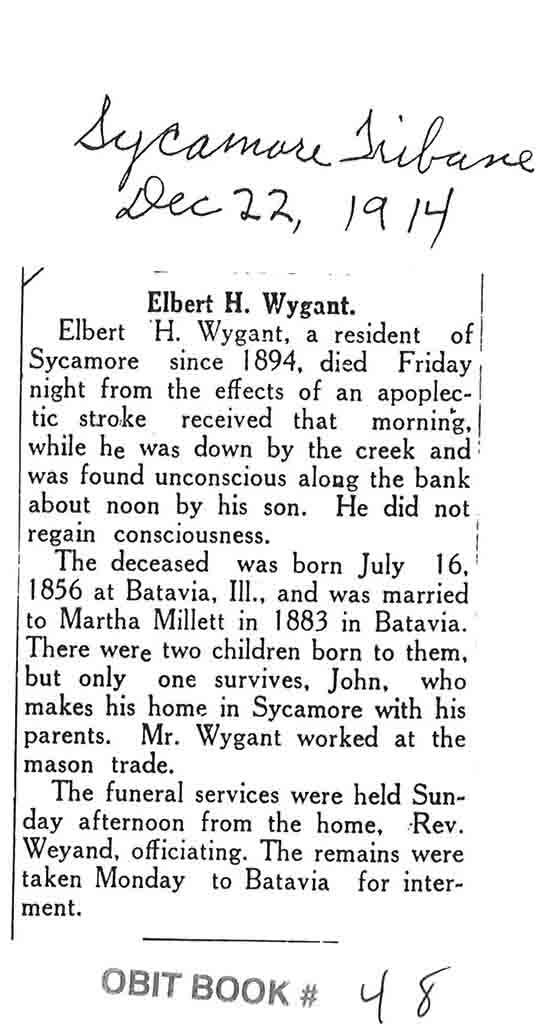 Sycamore Tribune
Dec 22, 1914

Elbert H. Wygant.

Elbert H. Wygant, a resident of Sycamore since 1894, died Friday night from the effects of an apoplectic stroke received that morning, while he was down by the creek and was found unconscious along the bank about noon by his son. He did not regain consciousness.

The deceased was born July 16, 1856 at Batavia, Ill., and was married to Martha Millett in 1883 in Batavia. There were two children born to them, but only one survives, John, who makes his home in Sycamore with his parents. Mr. Wygant worked at the mason trade.

The funeral services were held Sunday afternoon from the home, Rev. Weyand, officiating. The remains were taken Monday to Batavia for interment.

OBIT BOOK # 48